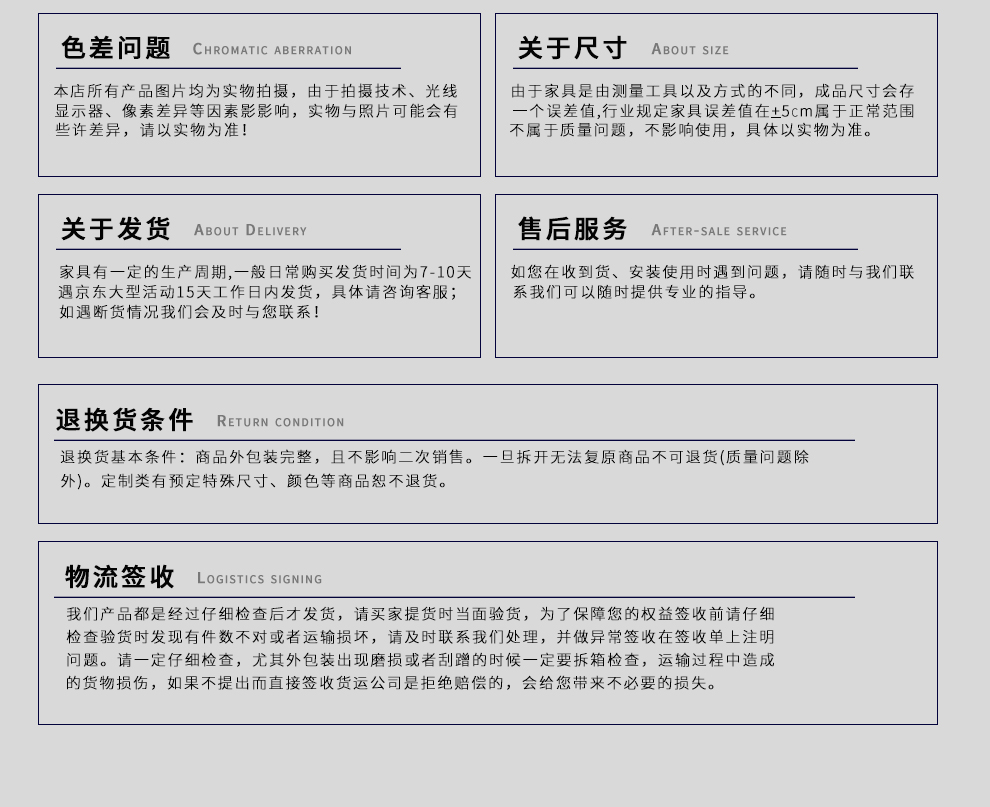 色差问题 Chromatic aberration

本店所有产品图片均为实物拍摄，由于拍摄技术、光线显示器、像素差异等因素影响，实物与照片可能会有些许差异，请以实物为准！

关于尺寸 About size

由于家具是由测量工具以及方式的不同，成品尺寸会存一个误差值,行业规定家具误差值在±5cm属于正常范围不属于质量问题，不影响使用，具体以实物为准。

关于发货 About Delivery

家具有一定的生产周期,一般日常购买发货时间为7-10天遇京东大型活动15天工作日内发货，具体请咨询客服;如遇断货情况我们会及时与您联系！

售后服务 After-sale service

如您在收到货、安装使用时遇到问题，请随时与我们联系我们可以随时提供专业的指导。

退换货条件 Return condition

退换货基本条件：商品外包装完整，且不影响二次销售。一旦拆开无法复原商品不可退货(质量问题除外)。定制类有预定特殊尺寸、颜色等商品恕不退货。

物流签收 Logistics signing

我们产品都是经过仔细检查后才发货，请买家提货时当面验货，为了保障您的权益签收前请仔细检查验货时发现有件数不对或者运输损坏，请及时联系我们处理，并做异常签收在签收单上注明问题。请一定仔细检查，尤其外包装出现磨损或者刮蹭的时候一定要拆箱检查，运输过程中造成的货物损伤，如果不提出而直接签收货运公司是拒绝赔偿的，会给您带来不必要的损失。